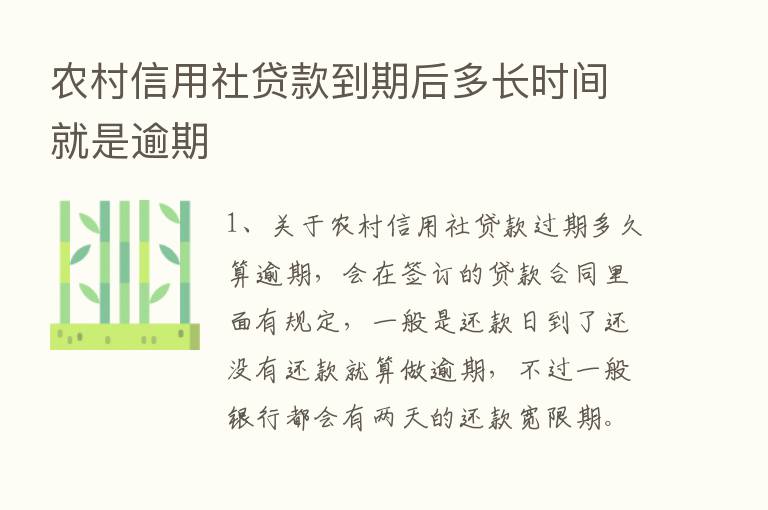 农村信用社贷款到期后多长时间就是逾期

1、关于农村信用社贷款过期多久算逾期，会在签订的贷款合同里面有规定，一般是还款日到了还没有还款就算做逾期，不过一般银行都会有两天的还款宽限期。